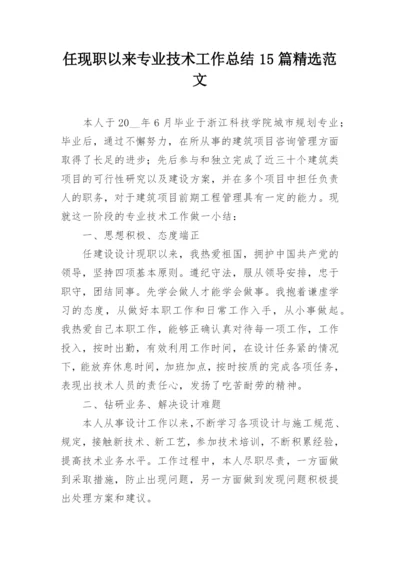 任现职以来专业技术工作总结 15 篇精选范文

本人于 20__年 6 月毕业于浙江科技学院城市规划专业；毕业后，通过不懈努力，在所从事的建筑项目咨询管理方面取得了长足的进步；先后参与和独立完成了近三十个建筑类项目的可行性研究以及建设方案，并在多个项目中担任负责人的职务，对于建筑项目前期工程管理具有一定的能力。现就这一阶段的专业技术工作做一小结：

一、思想积极、态度端正

任建设设计现职以来，我热爱祖国，拥护中国共产党的领导，坚持四项基本原则。遵纪守法，服从领导安排，忠于职守，团结同事。先学会做人才能学会做事。我抱着谦虚学习的态度，从做好本职工作和日常工作入手，从小事做起。我热爱自己本职工作，能够正确认真对待每一项工作，工作投入，按时出勤，有效利用工作时间，在设计任务紧的情况下，能放弃休息时间，加班加点，按时按质的完成各项任务，表现出技术人员的责任心，发扬了吃苦耐劳的精神。

二、钻研业务、解决设计难题

本人从事设计工作以来，不断学习各项设计与施工规范、规定，接触新技术、新工艺，参加技术培训，不断积累经验，提高技术业务水平。工作过程中，本人尽职尽责，一方面做到采取措施，防止出现问题，另一方面做到发现问题积极提出处理方案和建议。